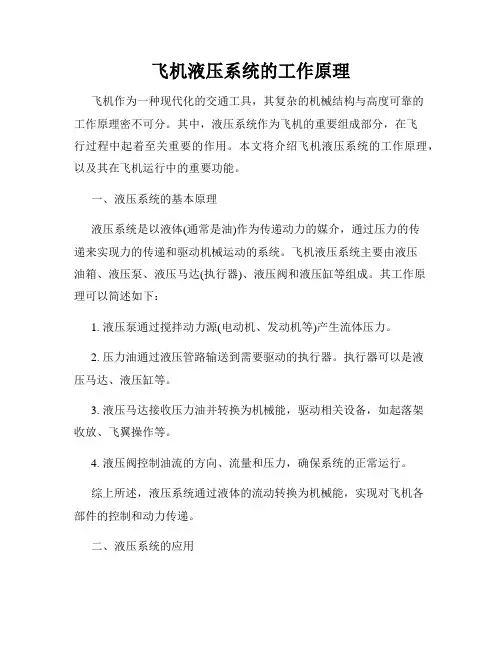 飞机液压系统的工作原理

飞机作为一种现代化的交通工具，其复杂的机械结构与高度可靠的工作原理密不可分。其中，液压系统作为飞机的重要组成部分，在飞行过程中起着至关重要的作用。本文将介绍飞机液压系统的工作原理，以及其在飞机运行中的重要功能。

一、液压系统的基本原理

液压系统是以液体(通常是油)作为传递动力的媒介，通过压力的传递来实现力的传递和驱动机械运动的系统。飞机液压系统主要由液压油箱、液压泵、液压马达(执行器)、液压阀和液压缸等组成。其工作原理可以简述如下：

1. 液压泵通过搅拌动力源(电动机、发动机等)产生流体压力。

2. 压力油通过液压管路输送到需要驱动的执行器。执行器可以是液压马达、液压缸等。

3. 液压马达接收压力油并转换为机械能，驱动相关设备，如起落架收放、飞翼操作等。

4. 液压阀控制油流的方向、流量和压力，确保系统的正常运行。

综上所述，液压系统通过液体的流动转换为机械能，实现对飞机各部件的控制和动力传递。

二、液压系统的应用